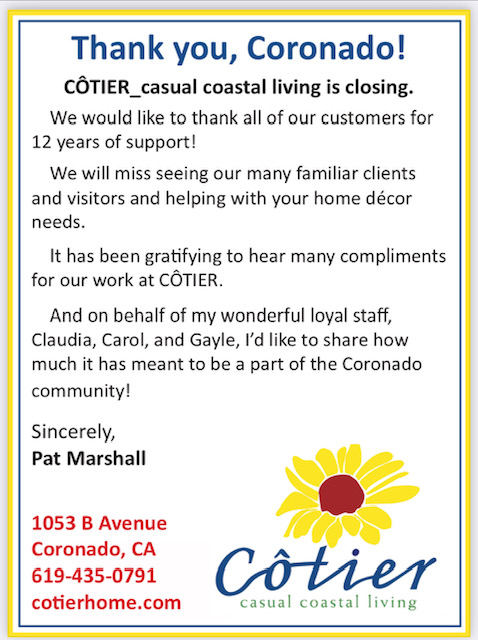 Thank you, Coronado!

CÔTIER_casual coastal living is closing.

We would like to thank all of our customers for 12 years of support!

We will miss seeing our many familiar clients and visitors and helping with your home décor needs.

It has been gratifying to hear many compliments for our work at CÔTIER.

And on behalf of my wonderful loyal staff, Claudia, Carol, and Gayle, I'd like to share how much it has meant to be a part of the Coronado community!

Sincerely,
Pat Marshall

1053 B Avenue
Coronado, CA
619-435-0791
cotierhome.com

Côtier
casual coastal living